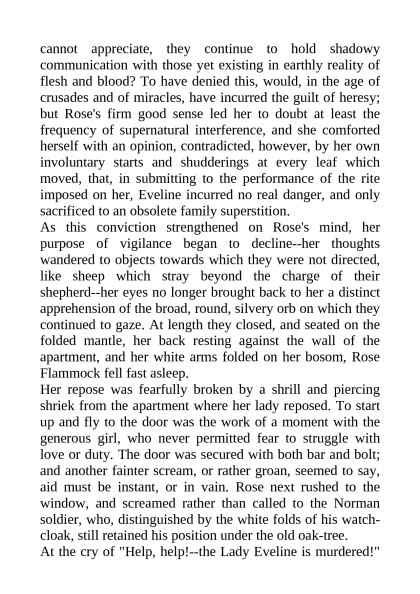 cannot appreciate, they continue to hold shadowy communication with those yet existing in earthly reality of flesh and blood? To have denied this, would, in the age of crusades and of miracles, have incurred the guilt of heresy; but Rose's firm good sense led her to doubt at least the frequency of supernatural interference, and she comforted herself with an opinion, contradicted, however, by her own involuntary starts and shudderings at every leaf which moved, that, in submitting to the performance of the rite imposed on her, Eveline incurred no real danger, and only sacrificed to an obsolete family superstition.
As this conviction strengthened on Rose's mind, her purpose of vigilance began to decline--her thoughts wandered to objects towards which they were not directed, like sheep which stray beyond the charge of their shepherd--her eyes no longer brought back to her a distinct apprehension of the broad, round, silvery orb on which they continued to gaze. At length they closed, and seated on the folded mantle, her back resting against the wall of the apartment, and her white arms folded on her bosom, Rose Flammock fell fast asleep.
Her repose was fearfully broken by a shrill and piercing shriek from the apartment where her lady reposed. To start up and fly to the door was the work of a moment with the generous girl, who never permitted fear to struggle with love or duty. The door was secured with both bar and bolt; and another fainter scream, or rather groan, seemed to say, aid must be instant, or in vain. Rose next rushed to the window, and screamed rather than called to the Norman soldier, who, distinguished by the white folds of his watch-cloak, still retained his position under the old oak-tree.
At the cry of "Help, help!--the Lady Eveline is murdered!"